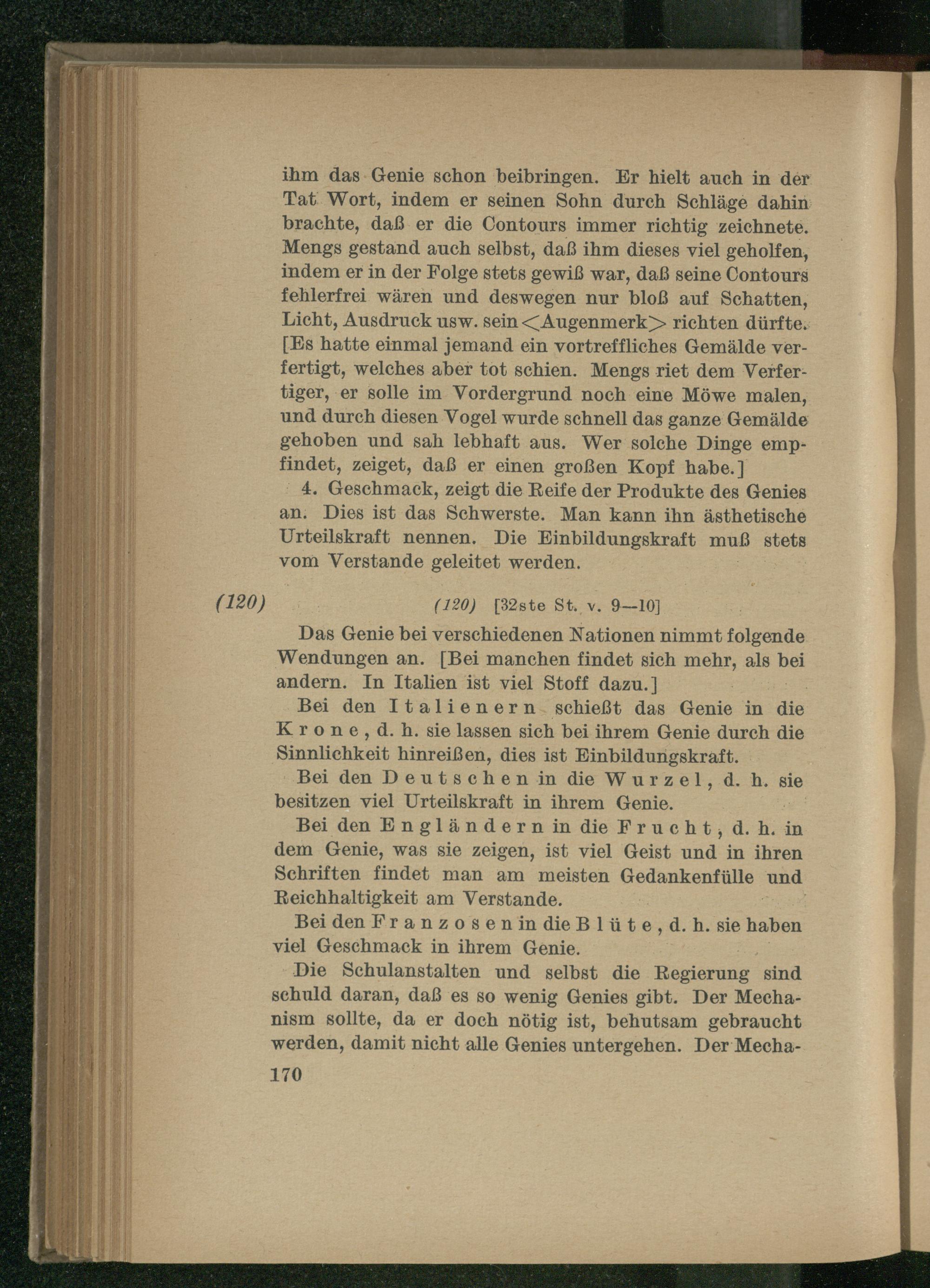 ihm das Genie schon beibringen. Er hielt auch in der Tat Wort, indem er seinen Sohn durch Schläge dahin brachte, daß er die Contours immer richtig zeichnete. Mengs gestand auch selbst, daß ihm dieses viel geholfen, indem er in der Folge stets gewiß war, daß seine Contours fehlerfrei wären und deswegen nur bloß auf Schatten, Licht, Ausdruck usw. sein <Augenmerk> richten dürfte. [Es hatte einmal jemand ein vortreffliches Gemälde verfertigt, welches aber tot schien. Mengs riet dem Verfertiger, er solle im Vordergrund noch eine Möwe malen, und durch diesen Vogel wurde schnell das ganze Gemälde gehoben und sah lebhaft aus. Wer solche Dinge empfindet, zeiget, daß er einen großen Kopf habe.]

4. Geschmack, zeigt die Reife der Produkte des Genies an. Dies ist das Schwerste. Man kann ihn ästhetische Urteilskraft nennen. Die Einbildungskraft muß stets vom Verstande geleitet werden.

(120) (120) [32ste St. v. 9—10]

Das Genie bei verschiedenen Nationen nimmt folgende Wendungen an. [Bei manchen findet sich mehr, als bei andern. In Italien ist viel Stoff dazu.]

Bei den Italienern schießt das Genie in die Krone, d. h. sie lassen sich bei ihrem Genie durch die Sinnlichkeit hinreißen, dies ist Einbildungskraft.

Bei den Deutschen in die Wurzel, d. h. sie besitzen viel Urteilskraft in ihrem Genie.

Bei den Engländern in die Frucht, d. h. in dem Genie, was sie zeigen, ist viel Geist und in ihren Schriften findet man am meisten Gedankenfülle und Reichhaltigkeit am Verstande.

Bei den Franzosen in die Blüte, d. h. sie haben viel Geschmack in ihrem Genie.

Die Schulanstalten und selbst die Regierung sind schuld daran, daß es so wenig Genies gibt. Der Mechanism sollte, da er doch nötig ist, behutsam gebraucht werden, damit nicht alle Genies untergehen. Der Mecha-

170